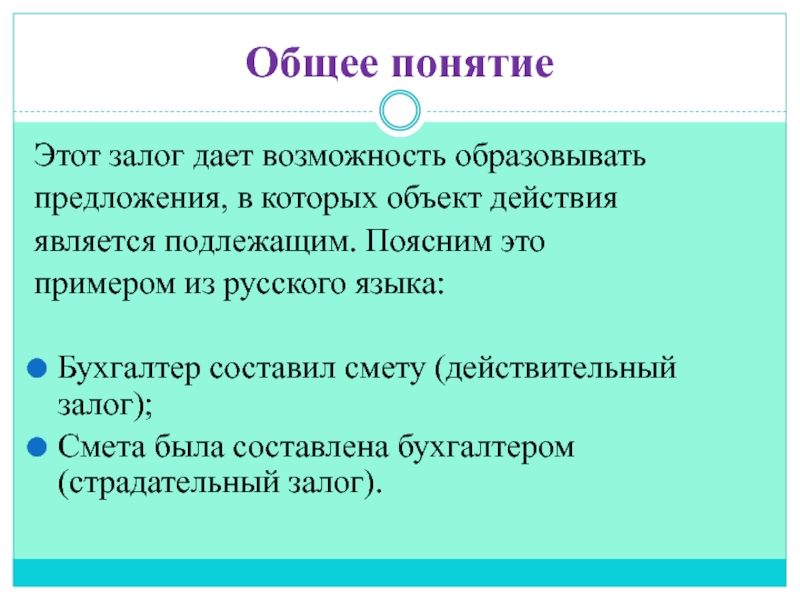 Общее понятие

Этот залог дает возможность образовывать предложения, в которых объект действия является подлежащим. Поясним это примером из русского языка:

Бухгалтер составил смету (действительный залог);

Смета была составлена бухгалтером (страдательный залог).